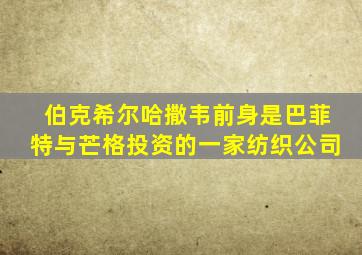 伯克希尔哈撒韦前身是巴菲特与芒格投资的一家纺织公司